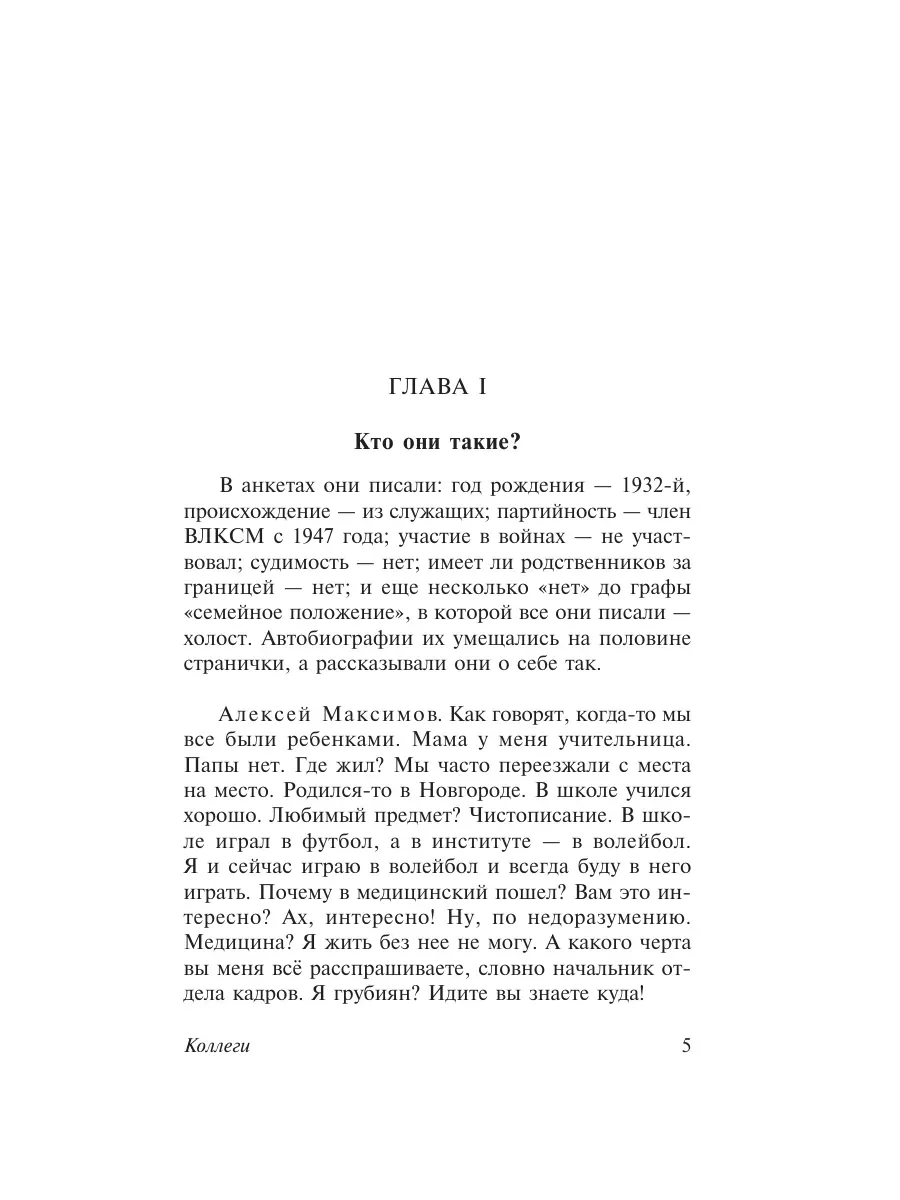 ГЛАВА I

Кто они такие?

В анкетах они писали: год рождения — 1932-й, происхождение — из служащих; партийность — член ВЛКСМ с 1947 года; участие в войнах — не участвовал; судимость — нет; имеет ли родственников за границей — нет; и еще несколько «нет» до графы «семейное положение», в которой все они писали — холост. Автобиографии их умещались на половине странички, а рассказывали они о себе так.

Алексей Максимов. Как говорят, когда-то мы все были ребенками. Мама у меня учительница. Папы нет. Где жил? Мы часто переезжали с места на место. Родился-то в Новгороде. В школе учился хорошо. Любимый предмет? Чистописание. В школе играл в футбол, а в институте — в волейбол. Я и сейчас играю в волейбол и всегда буду в него играть. Почему в медицинский пошел? Вам это интересно? Ах, интересно! Ну, по недоразумению. Медицина? Я жить без нее не могу. А какого черта вы меня всё расспрашиваете, словно начальник отдела кадров. Я грубиян? Идите вы знаете куда!

Коллеги

5